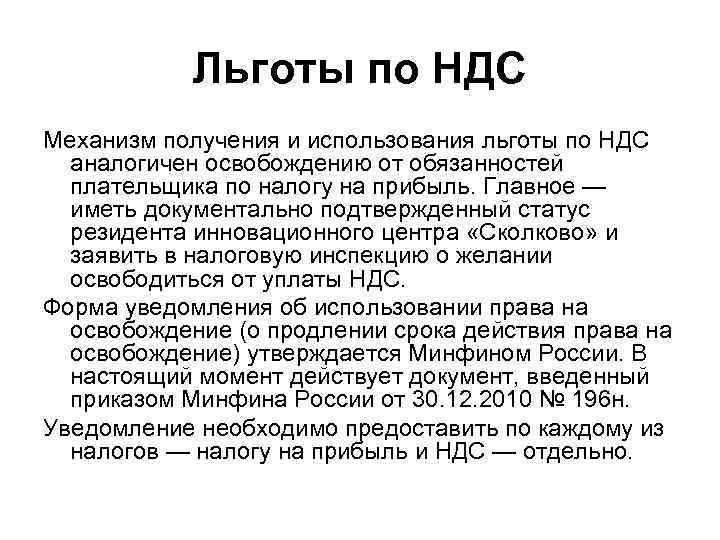 Льготы по НДС

Механизм получения и использования льготы по НДС аналогичен освобождению от обязанностей плательщика по налогу на прибыль. Главное — иметь документально подтвержденный статус резидента инновационного центра «Сколково» и заявить в налоговую инспекцию о желании освободиться от уплаты НДС.

Форма уведомления об использовании права на освобождение (о продлении срока действия права на освобождение) утверждается Минфином России. В настоящий момент действует документ, введенный приказом Минфина России от 30.12.2010 № 196н.

Уведомление необходимо предоставить по каждому из налогов — налогу на прибыль и НДС — отдельно.